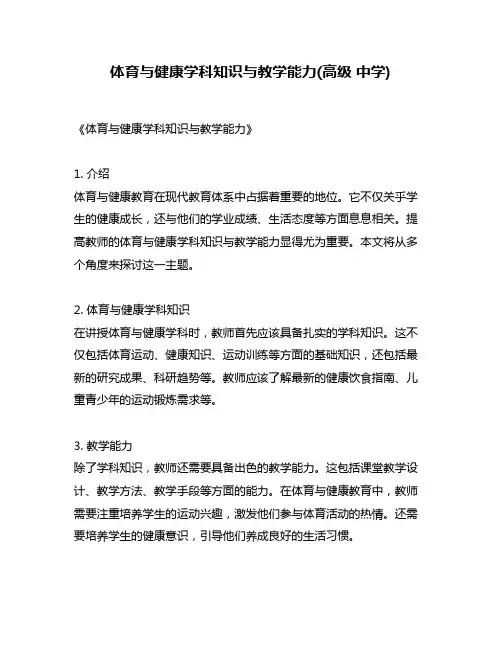 体育与健康学科知识与教学能力(高级 中学)

《体育与健康学科知识与教学能力》

1. 介绍
体育与健康教育在现代教育体系中占据着重要的地位。它不仅关乎学生的健康成长，还与他们的学业成绩、生活态度等方面息息相关。提高教师的体育与健康学科知识与教学能力显得尤为重要。本文将从多个角度来探讨这一主题。

2. 体育与健康学科知识
在讲授体育与健康学科时，教师首先应该具备扎实的学科知识。这不仅包括体育运动、健康知识、运动训练等方面的基础知识，还包括最新的研究成果、科研趋势等。教师应该了解最新的健康饮食指南、儿童青少年的运动锻炼需求等。

3. 教学能力
除了学科知识，教师还需要具备出色的教学能力。这包括课堂教学设计、教学方法、教学手段等方面的能力。在体育与健康教育中，教师需要注重培养学生的运动兴趣，激发他们参与体育活动的热情。还需要培养学生的健康意识，引导他们养成良好的生活习惯。